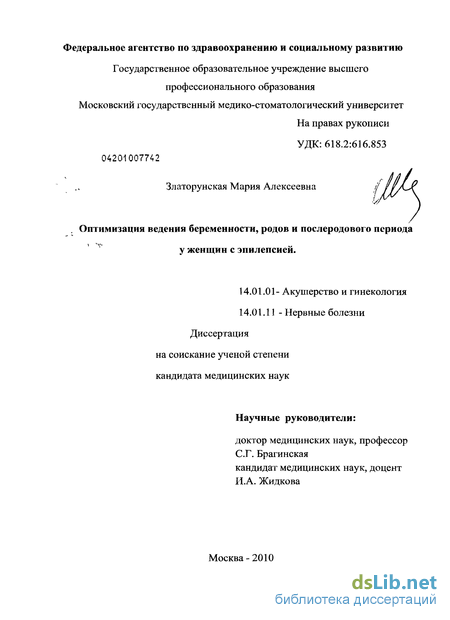 Федеральное агентство по здравоохранению и социальному развитию

Государственное образовательное учреждение высшего профессионального образования

Московский государственный медико-стоматологический университет

На правах рукописи

УДК: 618.2:616.853

04201007742

Златорунская Мария Алексеевна

Оптимизация ведения беременности, родов и послеродового периода у женщин с эпилепсией.

14.01.01- Акушерство и гинекология

14.01.11 - Нервные болезни

Диссертация

на соискание ученой степени

кандидата медицинских наук

Научные руководители:

доктор медицинских наук, профессор
С.Г. Брагинская
кандидат медицинских наук, доцент
И.А. Жидкова

Москва - 2010

dsLib.net
библиотека диссертаций